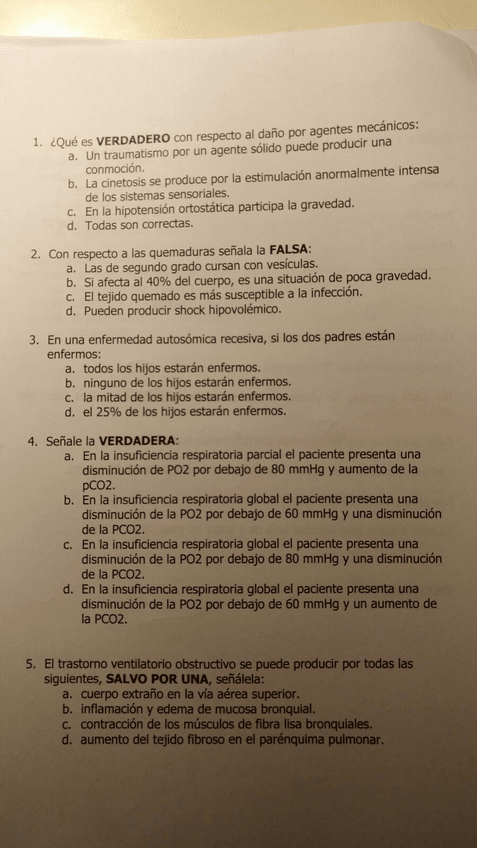 1. ¿Qué es **VERDADERO** con respecto al daño por agentes mecánicos:
a. Un traumatismo por un agente sólido puede producir una conmoción.
b. La cinetosis se produce por la estimulación anormalmente intensa de los sistemas sensoriales.
c. En la hipotensión ortostática participa la gravedad.
d. Todas son correctas.

2. Con respecto a las quemaduras señala la **FALSA**:
a. Las de segundo grado cursan con vesículas.
b. Si afecta al 40% del cuerpo, es una situación de poca gravedad.
c. El tejido quemado es más susceptible a la infección.
d. Pueden producir shock hipovolémico.

3. En una enfermedad autosómica recesiva, si los dos padres están enfermos:
a. todos los hijos estarán enfermos.
b. ninguno de los hijos estarán enfermos.
c. la mitad de los hijos estarán enfermos.
d. el 25% de los hijos estarán enfermos.

4. Señale la **VERDADERA**:
a. En la insuficiencia respiratoria parcial el paciente presenta una disminución de PO2 por debajo de 80 mmHg y aumento de la pCO2.
b. En la insuficiencia respiratoria global el paciente presenta una disminución de la PO2 por debajo de 60 mmHg y una disminución de la PCO2.
c. En la insuficiencia respiratoria global el paciente presenta una disminución de la PO2 por debajo de 80 mmHg y una disminución de la PCO2.
d. En la insuficiencia respiratoria global el paciente presenta una disminución de la PO2 por debajo de 60 mmHg y un aumento de la PCO2.

5. El trastorno ventilatorio obstructivo se puede producir por todas las siguientes, **SALVO POR UNA**, señálela:
a. cuerpo extraño en la vía aérea superior.
b. inflamación y edema de mucosa bronquial.
c. contracción de los músculos de fibra lisa bronquiales.
d. aumento del tejido fibroso en el parénquima pulmonar.